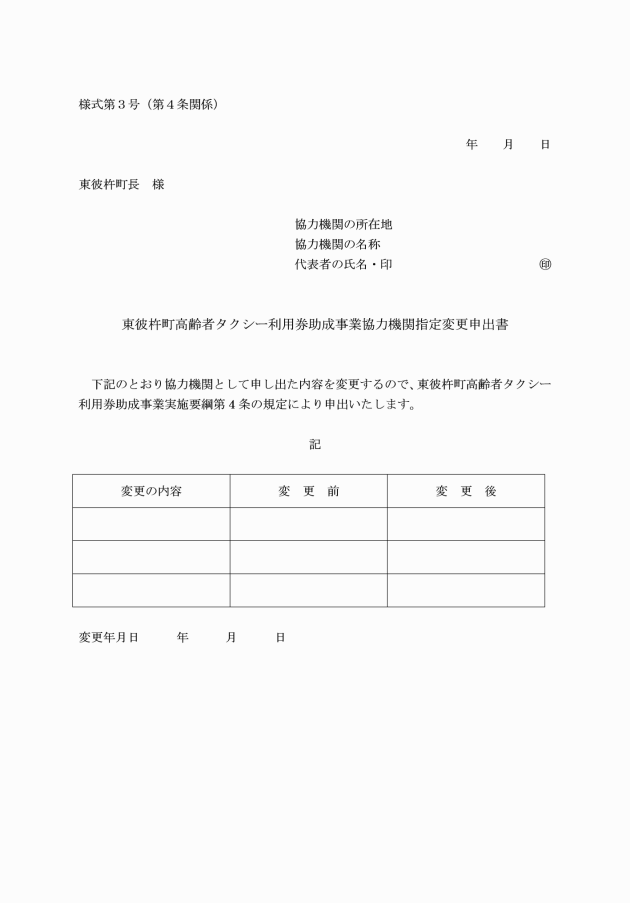 様式第３号（第４条関係）

年　　月　　日

東彼杵町長　様

協力機関の所在地
協力機関の名称
代表者の氏名・印　　　　　　　　　　㊞

東彼杵町高齢者タクシー利用券助成事業協力機関指定変更申出書

下記のとおり協力機関として申し出た内容を変更するので、東彼杵町高齢者タクシー利用券助成事業実施要綱第４条の規定により申出いたします。

記

| 変更の内容 | 変　更　前 | 変　更　後 |
|---|---|---|
| | | |
| | | |
| | | |

変更年月日　　　年　　　月　　　日